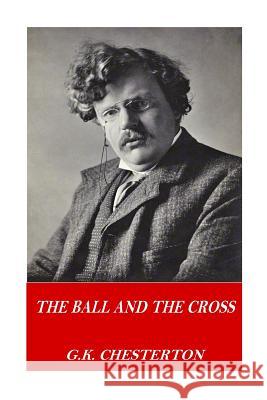 THE BALL AND THE CROSS

G.K. CHESTERTON

Kraina Książek